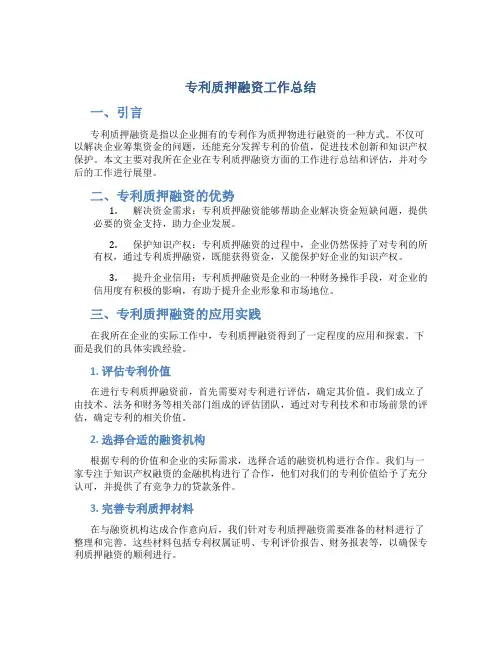 专利质押融资工作总结

一、引言

专利质押融资是指以企业拥有的专利作为质押物进行融资的一种方式。不仅可以解决企业筹集资金的问题，还能充分发挥专利的价值，促进技术创新和知识产权保护。本文主要对我所在企业在专利质押融资方面的工作进行总结和评估，并对今后的工作进行展望。

二、专利质押融资的优势

1. 解决资金需求：专利质押融资能够帮助企业解决资金短缺问题，提供必要的资金支持，助力企业发展。

2. 保护知识产权：专利质押融资的过程中，企业仍然保持了对专利的所有权，通过专利质押融资，既能获得资金，又能保护好企业的知识产权。

3. 提升企业信用：专利质押融资是企业的一种财务操作手段，对企业的信用度有积极的影响，有助于提升企业形象和市场地位。

三、专利质押融资的应用实践

在我所在企业的实际工作中，专利质押融资得到了一定程度的应用和探索。下面是我们的具体实践经验。

1. 评估专利价值

在进行专利质押融资前，首先需要对专利进行评估，确定其价值。我们成立了由技术、法务和财务等相关部门组成的评估团队，通过对专利技术和市场前景的评估，确定专利的相关价值。

2. 选择合适的融资机构

根据专利的价值和企业的实际需求，选择合适的融资机构进行合作。我们与一家专注于知识产权融资的金融机构进行了合作，他们对我们的专利价值给予了充分认可，并提供了有竞争力的贷款条件。

3. 完善专利质押材料

在与融资机构达成合作意向后，我们针对专利质押融资需要准备的材料进行了整理和完善。这些材料包括专利权属证明、专利评价报告、财务报表等，以确保专利质押融资的顺利进行。